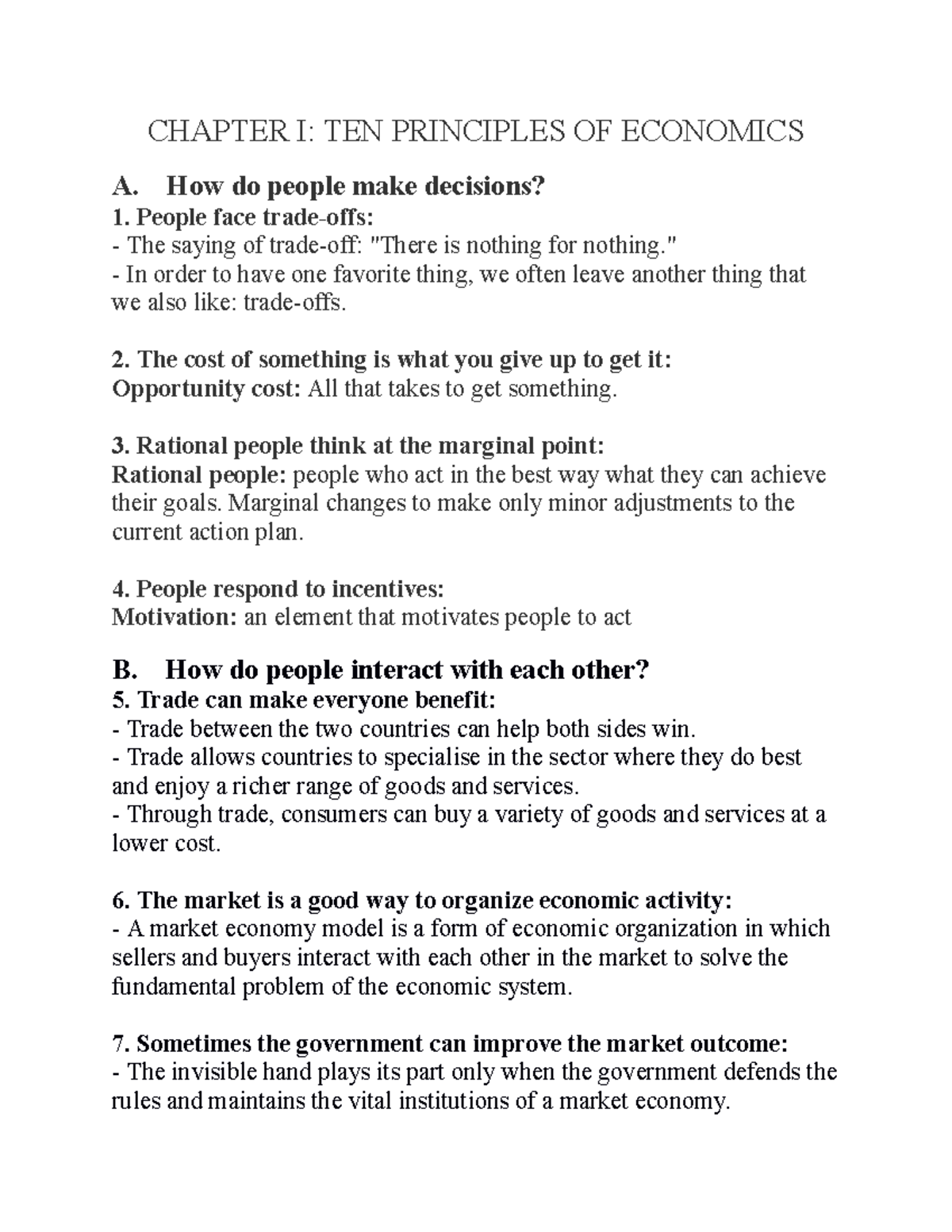 CHAPTER I: TEN PRINCIPLES OF ECONOMICS

A. How do people make decisions?

1. People face trade-offs:
- The saying of trade-off: "There is nothing for nothing."
- In order to have one favorite thing, we often leave another thing that we also like: trade-offs.

2. The cost of something is what you give up to get it:
Opportunity cost: All that takes to get something.

3. Rational people think at the marginal point:
Rational people: people who act in the best way what they can achieve their goals. Marginal changes to make only minor adjustments to the current action plan.

4. People respond to incentives:
Motivation: an element that motivates people to act

B. How do people interact with each other?

5. Trade can make everyone benefit:
- Trade between the two countries can help both sides win.
- Trade allows countries to specialise in the sector where they do best and enjoy a richer range of goods and services.
- Through trade, consumers can buy a variety of goods and services at a lower cost.

6. The market is a good way to organize economic activity:
- A market economy model is a form of economic organization in which sellers and buyers interact with each other in the market to solve the fundamental problem of the economic system.

7. Sometimes the government can improve the market outcome:
- The invisible hand plays its part only when the government defends the rules and maintains the vital institutions of a market economy.